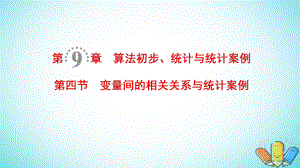 第 9 章　算法初步、统计与统计案例

第四节　变量间的相关关系与统计案例